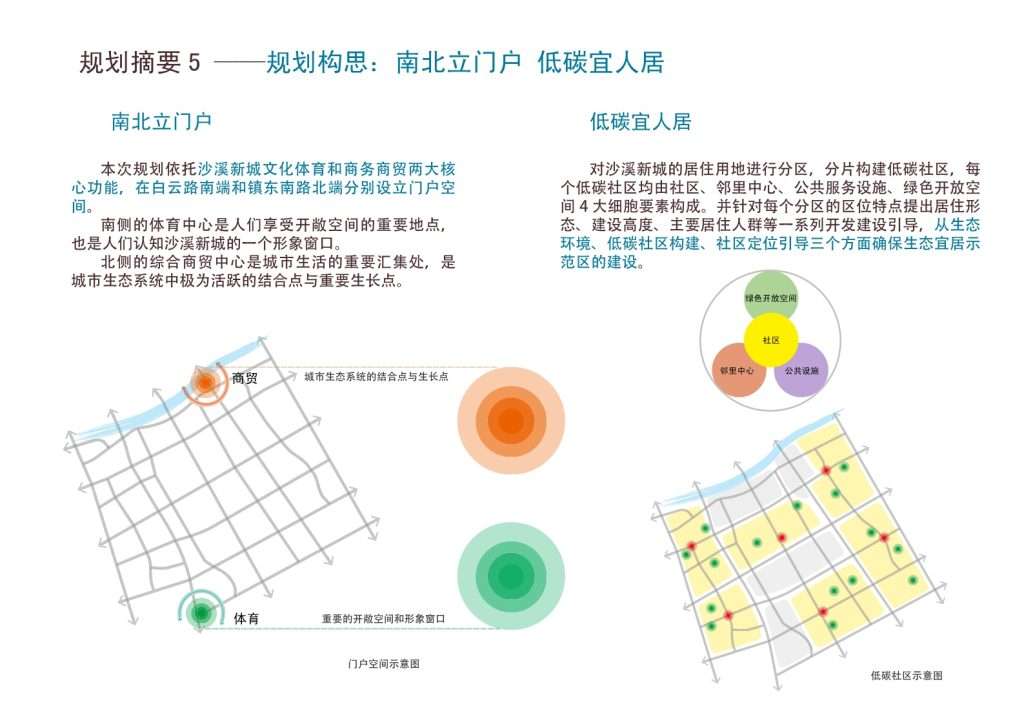 规划摘要 5 ——规划构思：南北立门户 低碳宜人居

南北立门户

本次规划依托沙溪新城文化体育和商务商贸两大核心功能，在白云路南端和镇东南路北端分别设立门户空间。

南侧的体育中心是人们享受开敞空间的重要地点，也是人们认知沙溪新城的一个形象窗口。

北侧的综合商贸中心是城市生活的重要汇集处，是城市生态系统中极为活跃的结合点与重要生长点。

商贸

城市生态系统的结合点与生长点

体育

重要的开敞空间和形象窗口

门户空间示意图

低碳宜人居

对沙溪新城的居住用地进行分区，分片构建低碳社区，每个低碳社区均由社区、邻里中心、公共服务设施、绿色开放空间 4 大细胞要素构成。并针对每个分区的区位特点提出居住形态、建设高度、主要居住人群等一系列开发建设引导，从生态环境、低碳社区构建、社区定位引导三个方面确保生态宜居示范区的建设。

绿色开放空间

社区

邻里中心

公共设施

低碳社区示意图